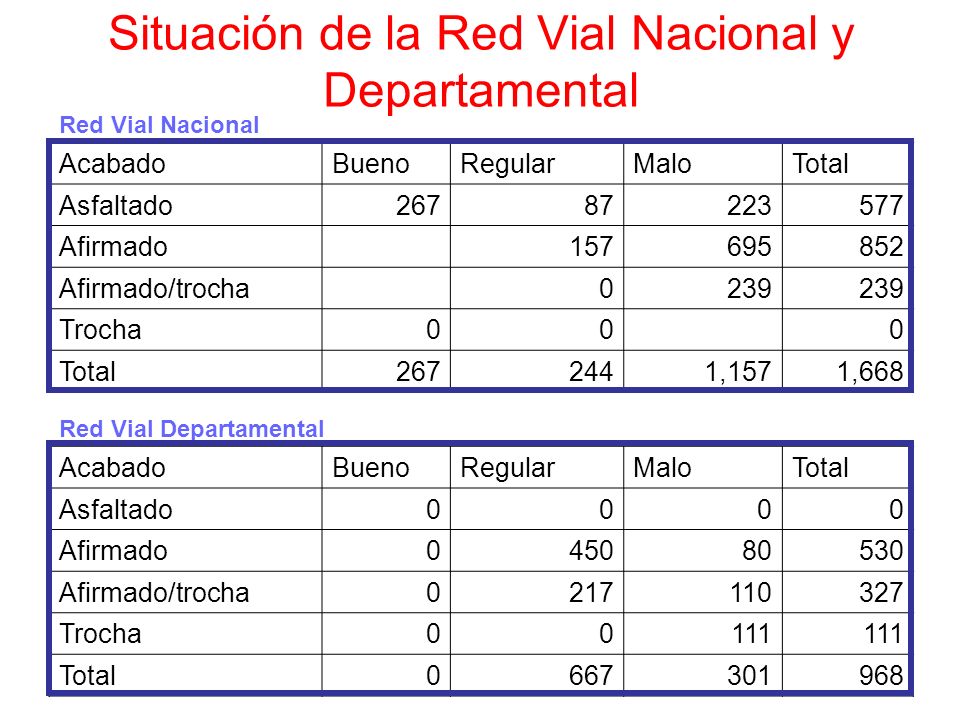 Situación de la Red Vial Nacional y Departamental

Red Vial Nacional

| Acabado | Bueno | Regular | Malo | Total |
|---|---|---|---|---|
| Asfaltado | 267 | 87 | 223 | 577 |
| Afirmado | | 157 | 695 | 852 |
| Afirmado/trocha | | 0 | 239 | 239 |
| Trocha | 0 | 0 | | 0 |
| Total | 267 | 244 | 1,157 | 1,668 |

Red Vial Departamental

| Acabado | Bueno | Regular | Malo | Total |
|---|---|---|---|---|
| Asfaltado | 0 | 0 | 0 | 0 |
| Afirmado | 0 | 450 | 80 | 530 |
| Afirmado/trocha | 0 | 217 | 110 | 327 |
| Trocha | 0 | 0 | 111 | 111 |
| Total | 0 | 667 | 301 | 968 |